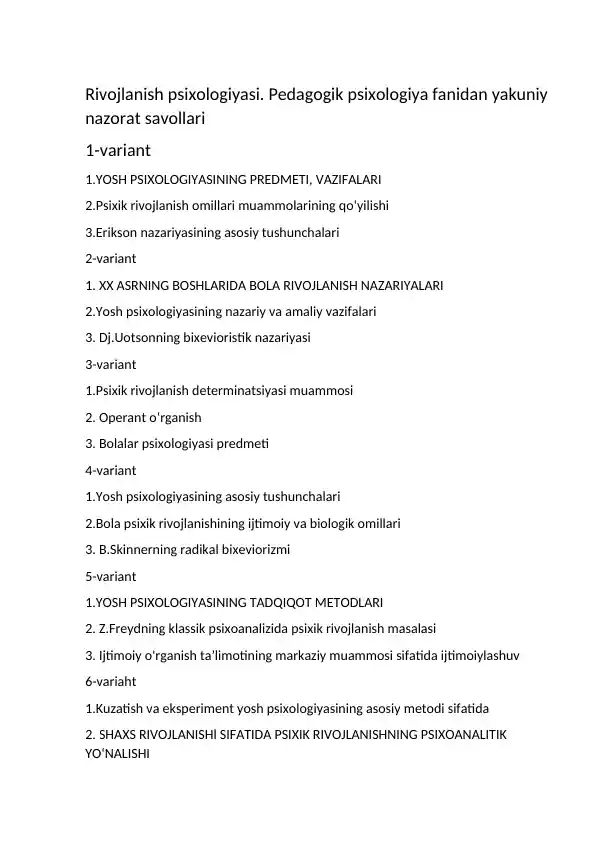 Rivojlanish psixologiyasi. Pedagogik psixologiya fanidan yakuniy nazorat savollari

1-variant

1.YOSH PSIXOLOGIYASINING PREDMETI, VAZIFALARI

2.Psixik rivojlanish omillari muammolarining qo'yilishi

3.Erikson nazariyasining asosiy tushunchalari

2-variant

1. XX ASRNING BOSHLARIDA BOLA RIVOJLANISH NAZARIYALARI

2.Yosh psixologiyasining nazariy va amaliy vazifalari

3. Dj.Uotsonning bixevioristik nazariyasi

3-variant

1.Psixik rivojlanish determinatsiyasi muammosi

2. Operant o'rganish

3. Bolalar psixologiyasi predmeti

4-variant

1.Yosh psixologiyasining asosiy tushunchalari

2.Bola psixik rivojlanishining ijtimoiy va biologik omillari

3. B.Skinnerning radikal bixeviorizmi

5-variant

1.YOSH PSIXOLOGIYASINING TADQIQOT METODLARI

2. Z.Freydning klassik psixoanalizida psixik rivojlanish masalasi

3. Ijtimoiy o'rganish ta'limotining markaziy muammosi sifatida ijtimoiylashuv

6-variaht

1.Kuzatish va eksperiment yosh psixologiyasining asosiy metodi sifatida

2. SHAXS RIVOJLANISHİ SIFATIDA PSIXIK RIVOJLANISHNING PSIXOANALITIK YO'NALISHI